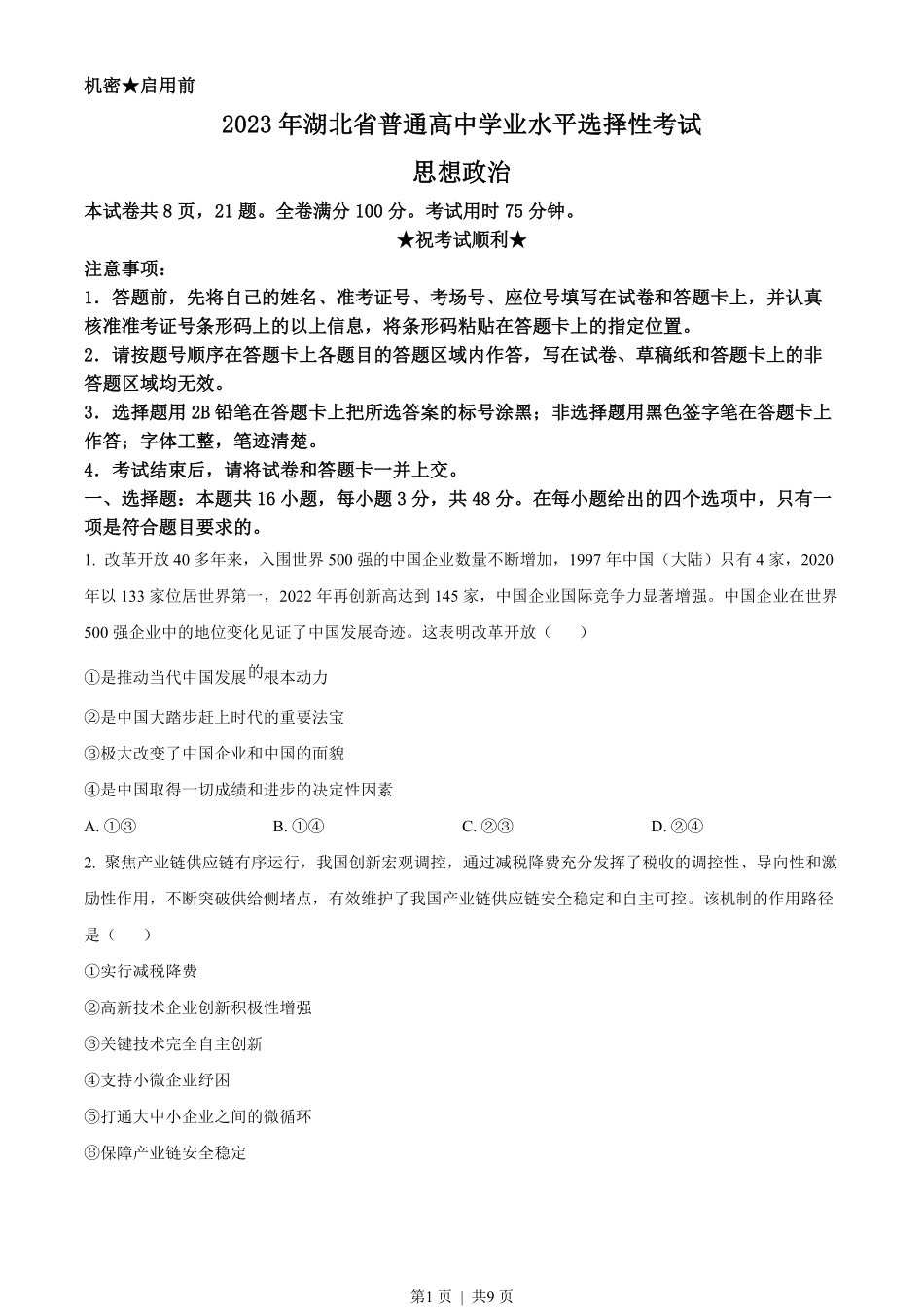 机密★启用前

2023年湖北省普通高中学业水平选择性考试

思想政治

本试卷共8页，21题。全卷满分100分。考试用时75分钟。

★祝考试顺利★

注意事项：

1．答题前，先将自己的姓名、准考证号、考场号、座位号填写在试卷和答题卡上，并认真核准准考证号条形码上的以上信息，将条形码粘贴在答题卡上的指定位置。

2．请按题号顺序在答题卡上各题目的答题区域内作答，写在试卷、草稿纸和答题卡上的非答题区域均无效。

3．选择题用2B铅笔在答题卡上把所选答案的标号涂黑；非选择题用黑色签字笔在答题卡上作答；字体工整，笔迹清楚。

4．考试结束后，请将试卷和答题卡一并上交。

一、选择题：本题共16小题，每小题3分，共48分。在每小题给出的四个选项中，只有一项是符合题目要求的。

1. 改革开放40多年来，入围世界500强的中国企业数量不断增加，1997年中国（大陆）只有4家，2020年以133家位居世界第一，2022年再创新高达到145家，中国企业国际竞争力显著增强。中国企业在世界500强企业中的地位变化见证了中国发展奇迹。这表明改革开放（　　）

①是推动当代中国发展的根本动力

②是中国大踏步赶上时代的重要法宝

③极大改变了中国企业和中国的面貌

④是中国取得一切成绩和进步的决定性因素

A. ①③　　B. ①④　　C. ②③　　D. ②④

2. 聚焦产业链供应链有序运行，我国创新宏观调控，通过减税降费充分发挥了税收的调控性、导向性和激励性作用，不断突破供给侧堵点，有效维护了我国产业链供应链安全稳定和自主可控。该机制的作用路径是（　　）

①实行减税降费

②高新技术企业创新积极性增强

③关键技术完全自主创新

④支持小微企业纾困

⑤打通大中小企业之间的微循环

⑥保障产业链安全稳定

第1页 | 共9页